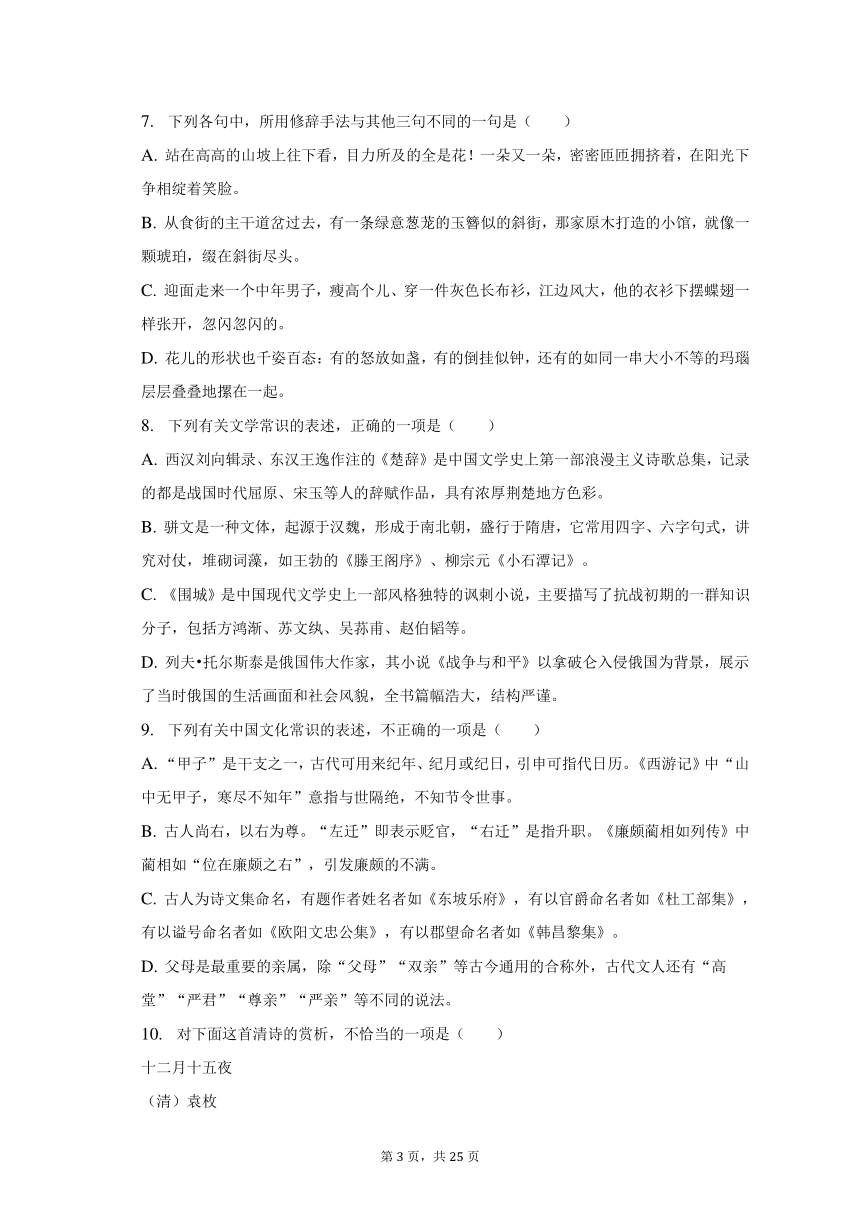 7. 下列各句中，所用修辞手法与其他三句不同的一句是（　　）

A. 站在高高的山坡上往下看，目力所及的全是花！一朵又一朵，密密匝匝拥挤着，在阳光下争相绽着笑脸。

B. 从食街的主干道岔过去，有一条绿意葱茏的玉簪似的斜街，那家原木打造的小馆，就像一颗琥珀，缀在斜街尽头。

C. 迎面走来一个中年男子，瘦高个儿、穿一件灰色长布衫，江边风大，他的衣衫下摆蝶翅一样张开，忽闪忽闪的。

D. 花儿的形状也千姿百态：有的怒放如盏，有的倒挂似钟，还有的如同一串大小不等的玛瑙层层叠叠地摞在一起。

8. 下列有关文学常识的表述，正确的一项是（　　）

A. 西汉刘向辑录、东汉王逸作注的《楚辞》是中国文学史上第一部浪漫主义诗歌总集，记录的都是战国时代屈原、宋玉等人的辞赋作品，具有浓厚荆楚地方色彩。

B. 骈文是一种文体，起源于汉魏，形成于南北朝，盛行于隋唐，它常用四字、六字句式，讲究对仗，堆砌词藻，如王勃的《滕王阁序》、柳宗元《小石潭记》。

C. 《围城》是中国现代文学史上一部风格独特的讽刺小说，主要描写了抗战初期的一群知识分子，包括方鸿渐、苏文纨、吴荪甫、赵伯韬等。

D. 列夫•托尔斯泰是俄国伟大作家，其小说《战争与和平》以拿破仑入侵俄国为背景，展示了当时俄国的生活画面和社会风貌，全书篇幅浩大，结构严谨。

9. 下列有关中国文化常识的表述，不正确的一项是（　　）

A. “甲子”是干支之一，古代可用来纪年、纪月或纪日，引申可指代日历。《西游记》中“山中无甲子，寒尽不知年”意指与世隔绝，不知节令世事。

B. 古人尚右，以右为尊。“左迁”即表示贬官，“右迁”是指升职。《廉颇蔺相如列传》中蔺相如“位在廉颇之右”，引发廉颇的不满。

C. 古人为诗文集命名，有题作者姓名者如《东坡乐府》，有以官爵命名者如《杜工部集》，有以谥号命名者如《欧阳文忠公集》，有以郡望命名者如《韩昌黎集》。

D. 父母是最重要的亲属，除“父母”“双亲”等古今通用的合称外，古代文人还有“高堂”“严君”“尊亲”“严亲”等不同的说法。

10. 对下面这首清诗的赏析，不恰当的一项是（　　）

十二月十五夜

（清）袁枚

第 3 页，共 25 页